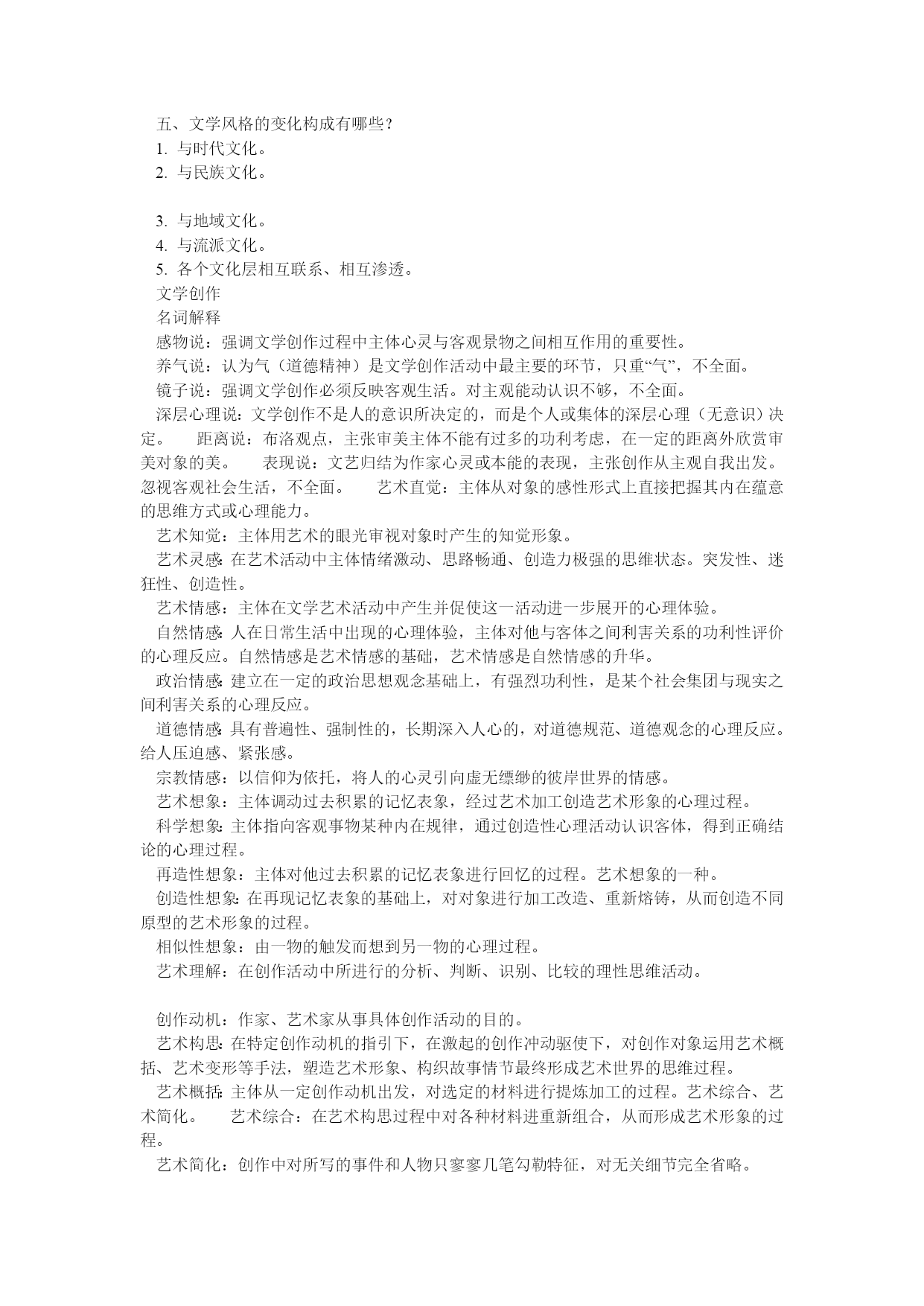 五、文学风格的变化构成有哪些？
1. 与时代文化。
2. 与民族文化。

3. 与地域文化。
4. 与流派文化。
5. 各个文化层相互联系、相互渗透。
文学创作
名词解释
感物说：强调文学创作过程中主体心灵与客观景物之间相互作用的重要性。
养气说：认为气（道德精神）是文学创作活动中最主要的环节，只重“气”，不全面。
镜子说：强调文学创作必须反映客观生活。对主观能动认识不够，不全面。
深层心理说：文学创作不是人的意识所决定的，而是个人或集体的深层心理（无意识）决定。　距离说：布洛观点，主张审美主体不能有过多的功利考虑，在一定的距离外欣赏审美对象的美。　表现说：文艺归结为作家心灵或本能的表现，主张创作从主观自我出发。忽视客观社会生活，不全面。　艺术直觉：主体从对象的感性形式上直接把握其内在蕴意的思维方式或心理能力。
艺术知觉：主体用艺术的眼光审视对象时产生的知觉形象。
艺术灵感：在艺术活动中主体情绪激动、思路畅通、创造力极强的思维状态。突发性、迷狂性、创造性。
艺术情感：主体在文学艺术活动中产生并促使这一活动进一步展开的心理体验。
自然情感：人在日常生活中出现的心理体验，主体对他与客体之间利害关系的功利性评价的心理反应。自然情感是艺术情感的基础，艺术情感是自然情感的升华。
政治情感：建立在一定的政治思想观念基础上，有强烈功利性，是某个社会集团与现实之间利害关系的心理反应。
道德情感：具有普遍性、强制性的，长期深入人心的，对道德规范、道德观念的心理反应。给人压迫感、紧张感。
宗教情感：以信仰为依托，将人的心灵引向虚无缥缈的彼岸世界的情感。
艺术想象：主体调动过去积累的记忆表象，经过艺术加工创造艺术形象的心理过程。
科学想象：主体指向客观事物某种内在规律，通过创造性心理活动认识客体，得到正确结论的心理过程。
再造性想象：主体对他过去积累的记忆表象进行回忆的过程。艺术想象的一种。
创造性想象：在再现记忆表象的基础上，对对象进行加工改造、重新熔铸，从而创造不同原型的艺术形象的过程。
相似性想象：由一物的触发而想到另一物的心理过程。
艺术理解：在创作活动中所进行的分析、判断、识别、比较的理性思维活动。

创作动机：作家、艺术家从事具体创作活动的目的。
艺术构思：在特定创作动机的指引下，在激起的创作冲动驱使下，对创作对象运用艺术概括、艺术变形等手法，塑造艺术形象、构织故事情节最终形成艺术世界的思维过程。
艺术概括：主体从一定创作动机出发，对选定的材料进行提炼加工的过程。艺术综合、艺术简化。　艺术综合：在艺术构思过程中对各种材料进重新组合，从而形成艺术形象的过程。
艺术简化：创作中对所写的事件和人物只寥寥几笔勾勒特征，对无关细节完全省略。